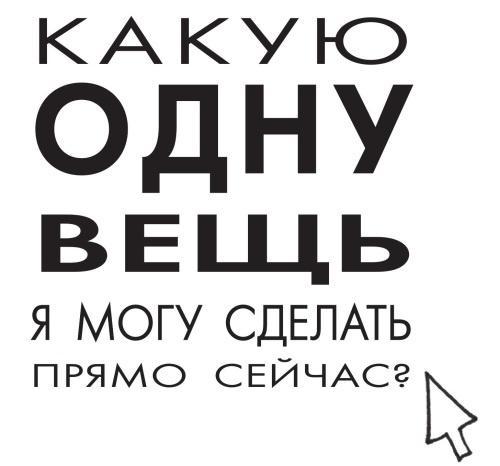 КАКУЮ
ОДНУ
ВЕЩЬ
Я МОГУ СДЕЛАТЬ
ПРЯМО СЕЙЧАС?